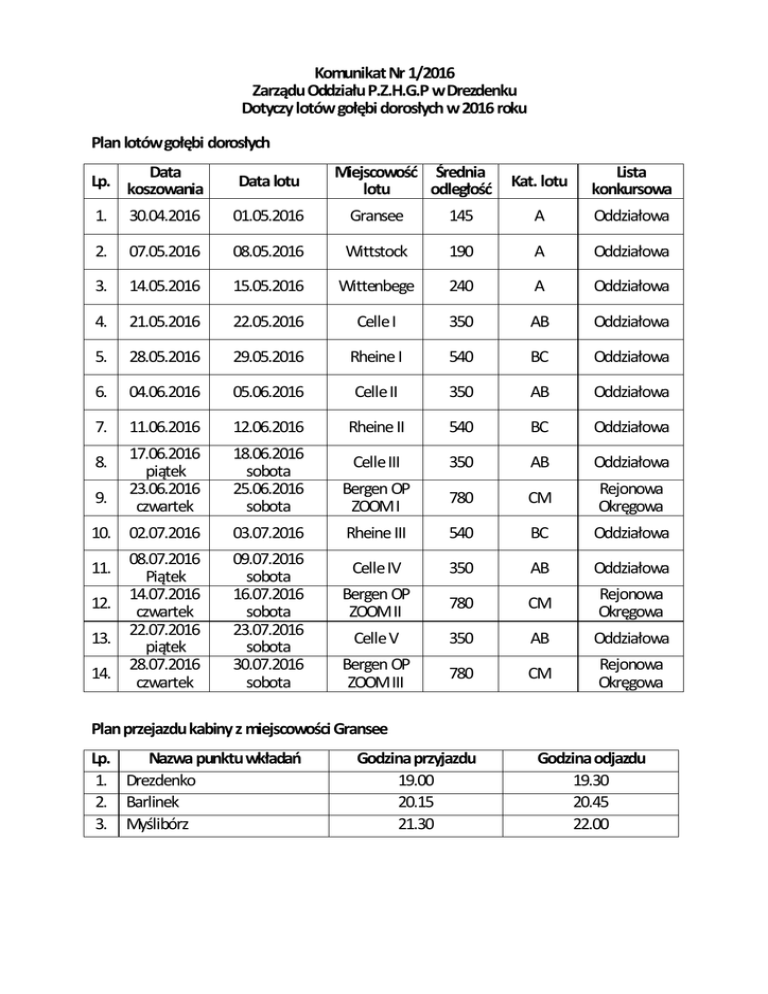 Komunikat Nr 1/2016
Zarządu Oddziału P.Z.H.G.P w Drezdenku
Dotyczy lotów gołębi dorosłych w 2016 roku

Plan lotów gołębi dorosłych

| Lp. | Data koszowania | Data lotu | Miejscowość lotu | Średnia odległość | Kat. lotu | Lista konkursowa |
|---|---|---|---|---|---|---|
| 1. | 30.04.2016 | 01.05.2016 | Gransee | 145 | A | Oddziałowa |
| 2. | 07.05.2016 | 08.05.2016 | Wittstock | 190 | A | Oddziałowa |
| 3. | 14.05.2016 | 15.05.2016 | Wittenbege | 240 | A | Oddziałowa |
| 4. | 21.05.2016 | 22.05.2016 | Celle I | 350 | AB | Oddziałowa |
| 5. | 28.05.2016 | 29.05.2016 | Rheine I | 540 | BC | Oddziałowa |
| 6. | 04.06.2016 | 05.06.2016 | Celle II | 350 | AB | Oddziałowa |
| 7. | 11.06.2016 | 12.06.2016 | Rheine II | 540 | BC | Oddziałowa |
| 8. | 17.06.2016 piątek | 18.06.2016 sobota | Celle III | 350 | AB | Oddziałowa |
| 9. | 23.06.2016 czwartek | 25.06.2016 sobota | Bergen OP ZOOM I | 780 | CM | Rejonowa Okręgowa |
| 10. | 02.07.2016 | 03.07.2016 | Rheine III | 540 | BC | Oddziałowa |
| 11. | 08.07.2016 Piątek | 09.07.2016 sobota | Celle IV | 350 | AB | Oddziałowa |
| 12. | 14.07.2016 czwartek | 16.07.2016 sobota | Bergen OP ZOOM II | 780 | CM | Rejonowa Okręgowa |
| 13. | 22.07.2016 piątek | 23.07.2016 sobota | Celle V | 350 | AB | Oddziałowa |
| 14. | 28.07.2016 czwartek | 30.07.2016 sobota | Bergen OP ZOOM III | 780 | CM | Rejonowa Okręgowa |

Plan przejazdu kabiny z miejscowości Gransee

| Lp. | Nazwa punktu wkładań | Godzina przyjazdu | Godzina odjazdu |
|---|---|---|---|
| 1. | Drezdenko | 19.00 | 19.30 |
| 2. | Barlinek | 20.15 | 20.45 |
| 3. | Myślibórz | 21.30 | 22.00 |